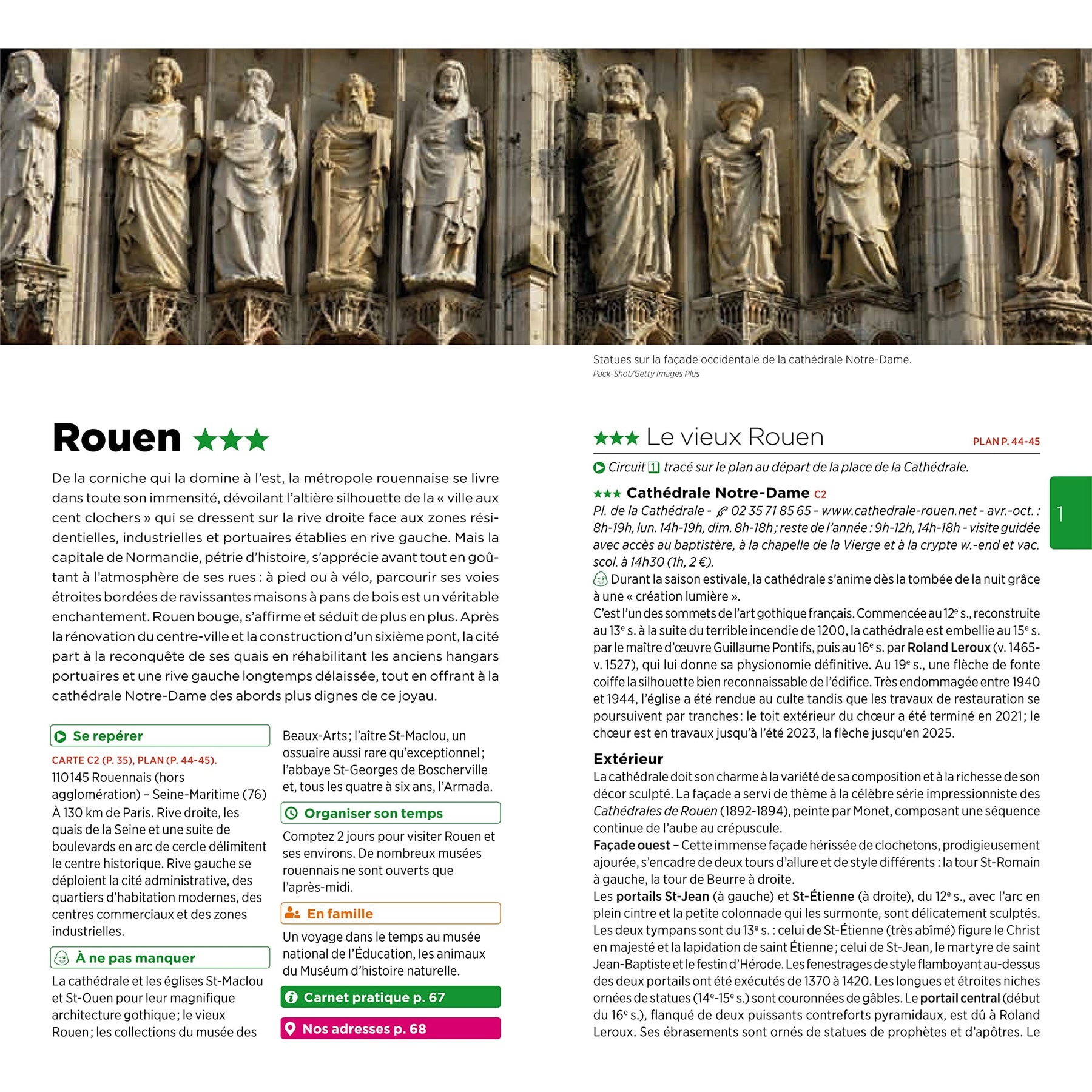 Statues sur la façade occidentale de la cathédrale Notre-Dame.
Pack-Shot/Getty Images Plus

Rouen ★★★

De la corniche qui la domine à l'est, la métropole rouennaise se livre dans toute son immensité, dévoilant l'altière silhouette de la « ville aux cent clochers » qui se dressent sur la rive droite face aux zones résidentielles, industrielles et portuaires établies en rive gauche. Mais la capitale de Normandie, pétrie d'histoire, s'apprécie avant tout en goûtant à l'atmosphère de ses rues : à pied ou à vélo, parcourir ses voies étroites bordées de ravissantes maisons à pans de bois est un véritable enchantement. Rouen bouge, s'affirme et séduit de plus en plus. Après la rénovation du centre-ville et la construction d'un sixième pont, la cité part à la reconquête de ses quais en réhabilitant les anciens hangars portuaires et une rive gauche longtemps délaissée, tout en offrant à la cathédrale Notre-Dame des abords plus dignes de ce joyau.

Se repérer

CARTE C2 (P. 35), PLAN (P. 44-45).
110 145 Rouennais (hors agglomération) – Seine-Maritime (76)
À 130 km de Paris. Rive droite, les quais de la Seine et une suite de boulevards en arc de cercle délimitent le centre historique. Rive gauche se déploient la cité administrative, des quartiers d'habitation modernes, des centres commerciaux et des zones industrielles.

À ne pas manquer

La cathédrale et les églises St-Maclou et St-Ouen pour leur magnifique architecture gothique ; le vieux Rouen ; les collections du musée des Beaux-Arts ; l'aître St-Maclou, un ossuaire aussi rare qu'exceptionnel ; l'abbaye St-Georges de Boscherville et, tous les quatre à six ans, l'Armada.

Organiser son temps

Comptez 2 jours pour visiter Rouen et ses environs. De nombreux musées rouennais ne sont ouverts que l'après-midi.

En famille

Un voyage dans le temps au musée national de l'Éducation, les animaux du Muséum d'histoire naturelle.

Carnet pratique p. 67

Nos adresses p. 68

★★★ Le vieux Rouen PLAN P. 44-45

Circuit 1 tracé sur le plan au départ de la place de la Cathédrale.

★★★ Cathédrale Notre-Dame C2
Pl. de la Cathédrale - 02 35 71 85 65 - www.cathedrale-rouen.net - avr.-oct. : 8h-19h, lun. 14h-19h, dim. 8h-18h ; reste de l'année : 9h-12h, 14h-18h - visite guidée avec accès au baptistère, à la chapelle de la Vierge et à la crypte w.-end et vac. scol. à 14h30 (1h, 2 €).
Durant la saison estivale, la cathédrale s'anime dès la tombée de la nuit grâce à une « création lumière ».
C'est l'un des sommets de l'art gothique français. Commencée au 12$^{e}$ s., reconstruite au 13$^{e}$ s. à la suite du terrible incendie de 1200, la cathédrale est embellie au 15$^{e}$ s. par le maître d'œuvre Guillaume Pontifs, puis au 16$^{e}$ s. par Roland Leroux (v. 1465-v. 1527), qui lui donne sa physionomie définitive. Au 19$^{e}$ s., une flèche de fonte coiffe la silhouette bien reconnaissable de l'édifice. Très endommagée entre 1940 et 1944, l'église a été rendue au culte tandis que les travaux de restauration se poursuivent par tranches : le toit extérieur du chœur a été terminé en 2021 ; le chœur est en travaux jusqu'à l'été 2023, la flèche jusqu'en 2025.

Extérieur
La cathédrale doit son charme à la variété de sa composition et à la richesse de son décor sculpté. La façade a servi de thème à la célèbre série impressionniste des Cathédrales de Rouen (1892-1894), peinte par Monet, composant une séquence continue de l'aube au crépuscule.
Façade ouest – Cette immense façade hérissée de clochetons, prodigieusement ajourée, s'encadre de deux tours d'allure et de style différents : la tour St-Romain à gauche, la tour de Beurre à droite.
Les portails St-Jean (à gauche) et St-Étienne (à droite), du 12$^{e}$ s., avec l'arc en plein cintre et la petite colonnade qui les surmonte, sont délicatement sculptés. Les deux tympans sont du 13$^{e}$ s. : celui de St-Étienne (très abîmé) figure le Christ en majesté et la lapidation de saint Étienne ; celui de St-Jean, le martyre de saint Jean-Baptiste et le festin d'Hérode. Les fenestrages de style flamboyant au-dessus des deux portails ont été exécutés de 1370 à 1420. Les longues et étroites niches ornées de statues (14$^{e}$-15$^{e}$ s.) sont couronnées de gâbles. Le portail central (début du 16$^{e}$ s.), flanqué de deux puissants contreforts pyramidaux, est dû à Roland Leroux. Ses ébrasements sont ornés de statues de prophètes et d'apôtres. Le

1